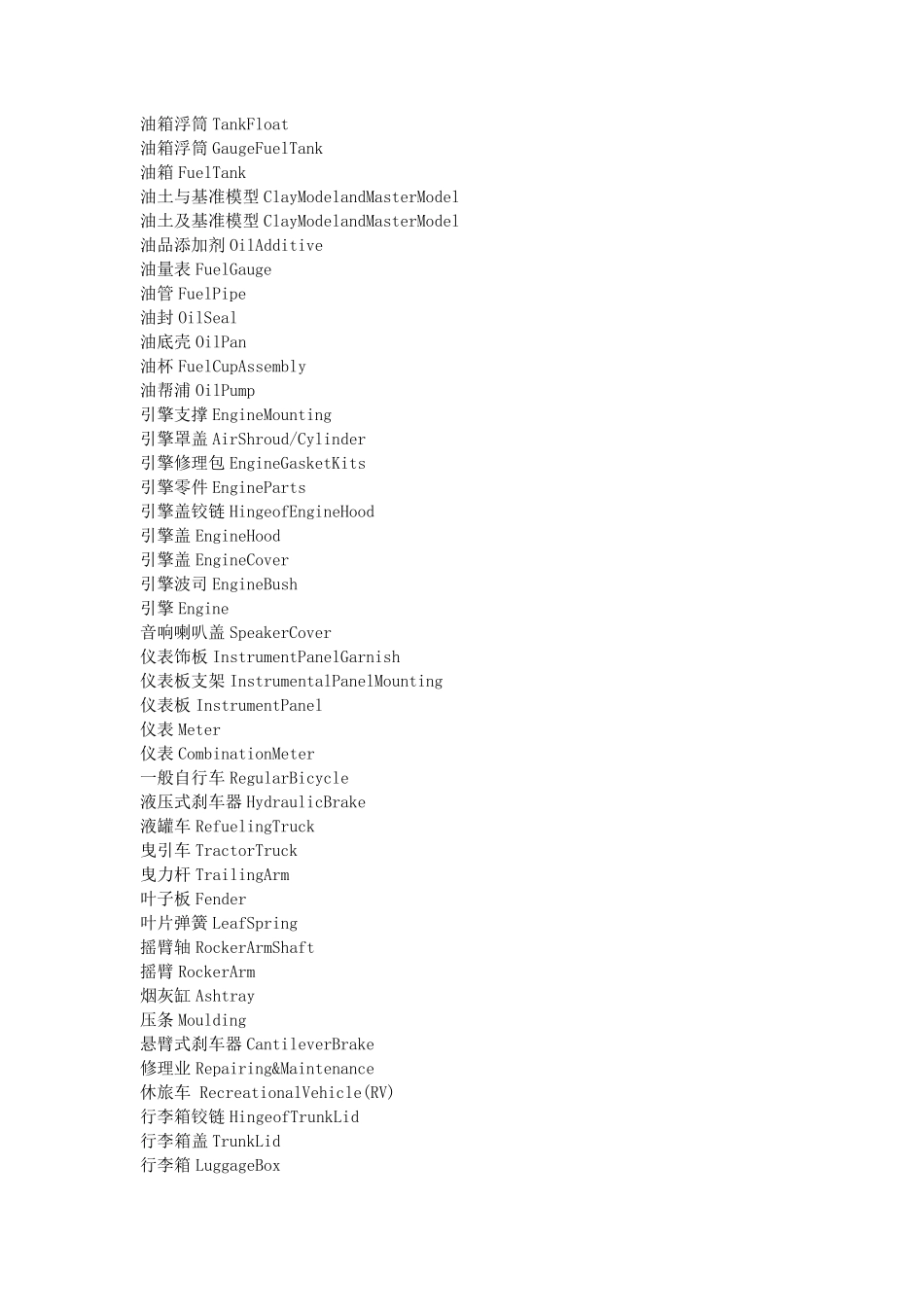 油箱浮筒 TankFloat
油箱浮筒 GaugeFuelTank
油箱 FuelTank
油土与基准模型 ClayModelandMasterModel
油土及基准模型 ClayModelandMasterModel
油品添加剂 OilAdditive
油量表 FuelGauge
油管 FuelPipe
油封 OilSeal
油底壳 OilPan
油杯 FuelCupAssembly
油帮浦 OilPump
引擎支撑 EngineMounting
引擎罩盖 AirShroud/Cylinder
引擎修理包 EngineGasketKits
引擎零件 EngineParts
引擎盖铰链 HingeofEngineHood
引擎盖 EngineHood
引擎盖 EngineCover
引擎波司 EngineBush
引擎 Engine
音响喇叭盖 SpeakerCover
仪表饰板 InstrumentPanelGarnish
仪表板支架 InstrumentalPanelMounting
仪表板 InstrumentPanel
仪表 Meter
仪表 CombinationMeter
一般自行车 RegularBicycle
液压式刹车器 HydraulicBrake
液罐车 RefuelingTruck
曳引车 TractorTruck
曳力杆 TrailingArm
叶子板 Fender
叶片弹簧 LeafSpring
摇臂轴 RockerArmShaft
摇臂 RockerArm
烟灰缸 Ashtray
压条 Moulding
悬臂式刹车器 CantileverBrake
修理业 Repairing&Maintenance
休旅车 RecreationalVehicle(RV)
行李箱铰链 HingeofTrunkLid
行李箱盖 TrunkLid
行李箱 LuggageBox